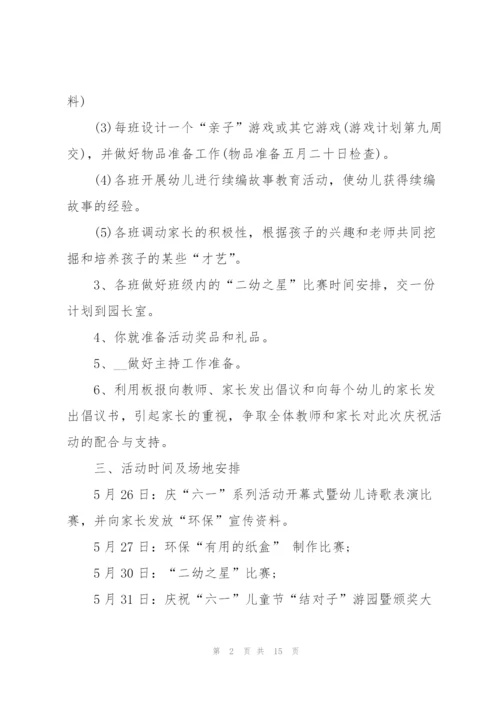 料)

(3)每班设计一个“亲子”游戏或其它游戏(游戏计划第九周交)，并做好物品准备工作(物品准备五月二十日检查)。

(4)各班开展幼儿进行续编故事教育活动，使幼儿获得续编故事的经验。

(5)各班调动家长的积极性，根据孩子的兴趣和老师共同挖掘和培养孩子的某些“才艺”。

3、各班做好班级内的“二幼之星”比赛时间安排，交一份计划到园长室。

4、你就准备活动奖品和礼品。

5、__做好主持工作准备。

6、利用板报向教师、家长发出倡议和向每个幼儿的家长发出倡议书，引起家长的重视，争取全体教师和家长对此次庆祝活动的配合与支持。

三、活动时间及场地安排

5月26日：庆“六一”系列活动开幕式暨幼儿诗歌表演比赛，并向家长发放“环保”宣传资料。

5月27日：环保“有用的纸盒” 制作比赛；

5月30日：“二幼之星”比赛；

5月31日：庆祝“六一”儿童节“结对子”游园暨颁奖大

第 2 页 共 15 页